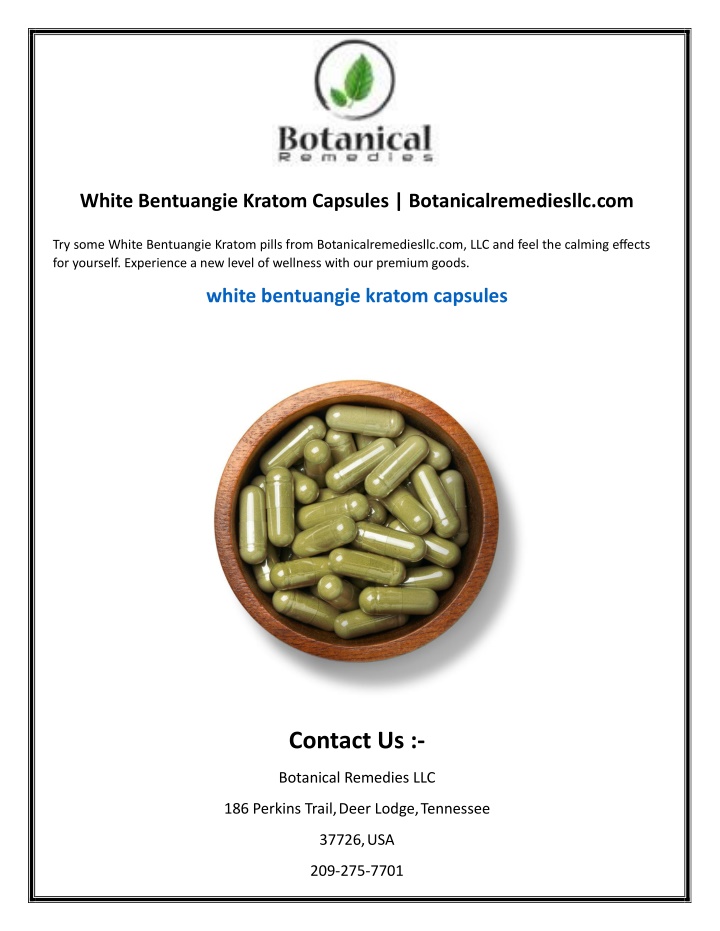 Botanical
Remedies

White Bentuangie Kratom Capsules | Botanicalremediesllc.com

Try some White Bentuangie Kratom pills from Botanicalremediesllc.com, LLC and feel the calming effects for yourself. Experience a new level of wellness with our premium goods.

white bentuangie kratom capsules

Contact Us :-

Botanical Remedies LLC

186 Perkins Trail, Deer Lodge, Tennessee

37726, USA

209-275-7701